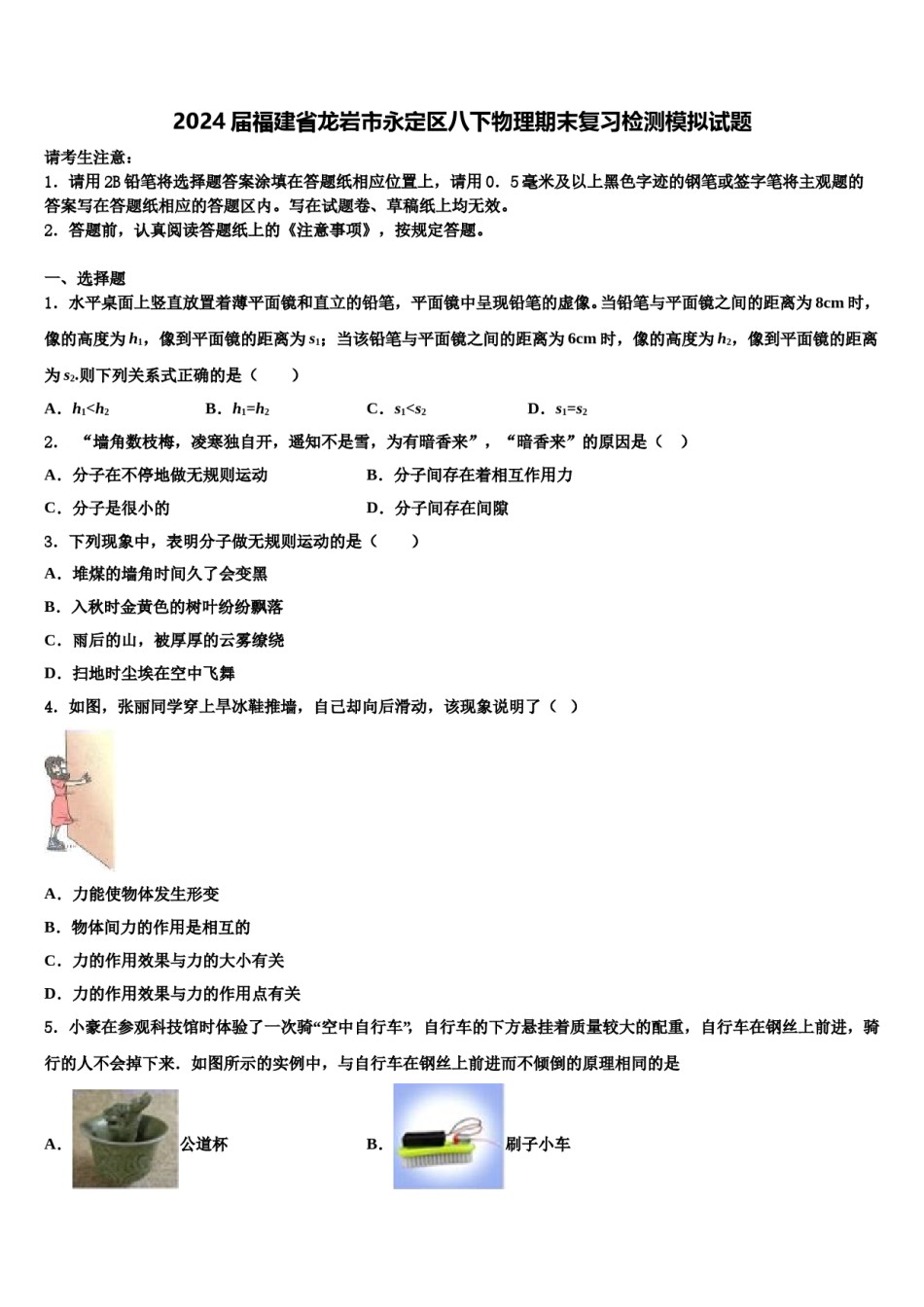 2024届福建省龙岩市永定区八下物理期末复习检测模拟试题

请考生注意：
1．请用2B铅笔将选择题答案涂填在答题纸相应位置上，请用0．5毫米及以上黑色字迹的钢笔或签字笔将主观题的答案写在答题纸相应的答题区内。写在试题卷、草稿纸上均无效。
2．答题前，认真阅读答题纸上的《注意事项》，按规定答题。

一、选择题
1．水平桌面上竖直放置着薄平面镜和直立的铅笔，平面镜中呈现铅笔的虚像。当铅笔与平面镜之间的距离为8cm时，像的高度为$h_1$，像到平面镜的距离为$s_1$；当该铅笔与平面镜之间的距离为6cm时，像的高度为$h_2$，像到平面镜的距离为$s_2$.则下列关系式正确的是（　　）
A．$h_1<h_2$　　B．$h_1=h_2$　　C．$s_1<s_2$　　D．$s_1=s_2$
2．“墙角数枝梅，凌寒独自开，遥知不是雪，为有暗香来”，“暗香来”的原因是（　）
A．分子在不停地做无规则运动　　B．分子间存在着相互作用力
C．分子是很小的　　D．分子间存在间隙
3．下列现象中，表明分子做无规则运动的是（　　）
A．堆煤的墙角时间久了会变黑
B．入秋时金黄色的树叶纷纷飘落
C．雨后的山，被厚厚的云雾缭绕
D．扫地时尘埃在空中飞舞
4．如图，张丽同学穿上旱冰鞋推墙，自己却向后滑动，该现象说明了（　）
A．力能使物体发生形变
B．物体间力的作用是相互的
C．力的作用效果与力的大小有关
D．力的作用效果与力的作用点有关
5．小豪在参观科技馆时体验了一次骑“空中自行车”，自行车的下方悬挂着质量较大的配重，自行车在钢丝上前进，骑行的人不会掉下来．如图所示的实例中，与自行车在钢丝上前进而不倾倒的原理相同的是
A．公道杯　　B．刷子小车